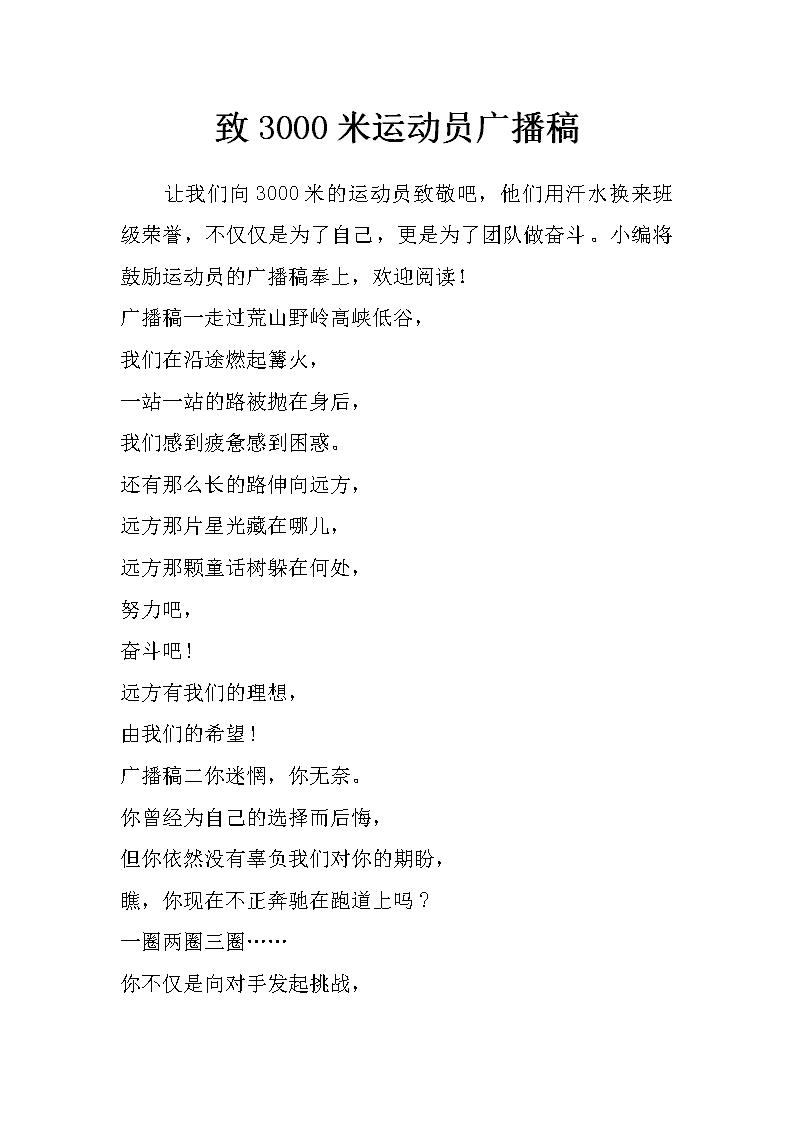 致 3000 米运动员广播稿

让我们向 3000 米的运动员致敬吧，他们用汗水换来班级荣誉，不仅仅是为了自己，更是为了团队做奋斗。小编将鼓励运动员的广播稿奉上，欢迎阅读！

广播稿一走过荒山野岭高峡低谷，

我们在沿途燃起篝火，

一站一站的路被抛在身后，

我们感到疲惫感到困惑。

还有那么长的路伸向远方，

远方那片星光藏在哪儿，

远方那颗童话树躲在何处，

努力吧，

奋斗吧！

远方有我们的理想，

由我们的希望！

广播稿二你迷惘，你无奈。

你曾经为自己的选择而后悔，

但你依然没有辜负我们对你的期盼，

瞧，你现在不正奔驰在跑道上吗？

一圈两圈三圈……

你不仅是向对手发起挑战，